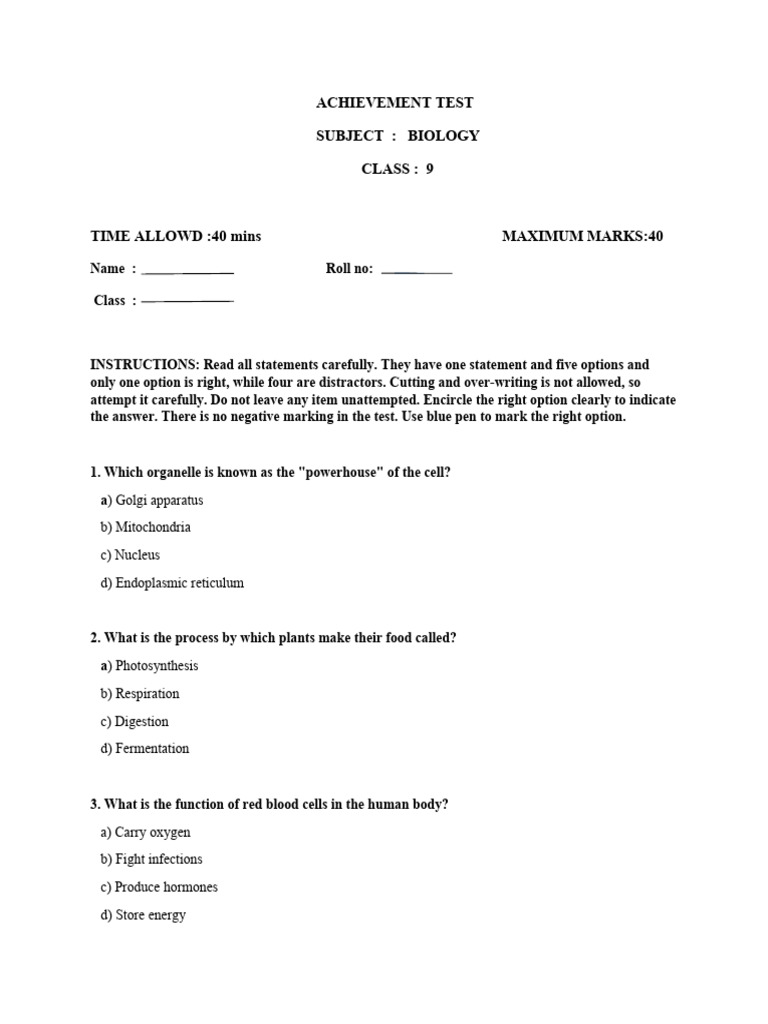 ACHIEVEMENT TEST

SUBJECT : BIOLOGY

CLASS : 9

TIME ALLOWD :40 mins

MAXIMUM MARKS:40

Name : ____

Roll no: ____

Class : ____

INSTRUCTIONS: Read all statements carefully. They have one statement and five options and only one option is right, while four are distractors. Cutting and over-writing is not allowed, so attempt it carefully. Do not leave any item unattempted. Encircle the right option clearly to indicate the answer. There is no negative marking in the test. Use blue pen to mark the right option.

1. Which organelle is known as the "powerhouse" of the cell?

a) Golgi apparatus

b) Mitochondria

c) Nucleus

d) Endoplasmic reticulum

2. What is the process by which plants make their food called?

a) Photosynthesis

b) Respiration

c) Digestion

d) Fermentation

3. What is the function of red blood cells in the human body?

a) Carry oxygen

b) Fight infections

c) Produce hormones

d) Store energy